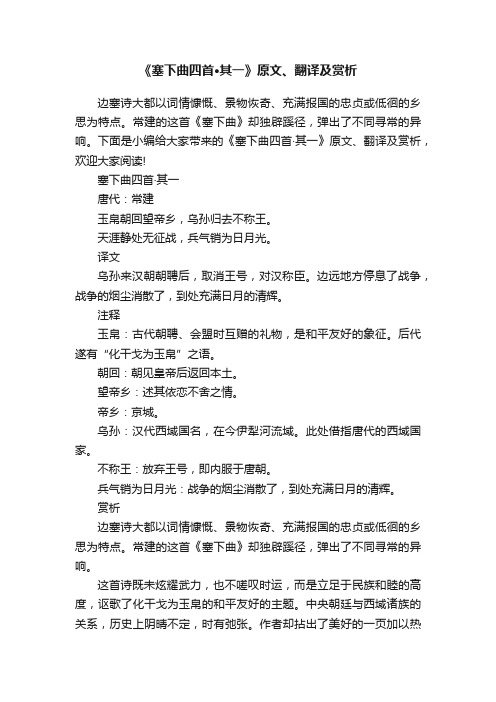 《塞下曲四首•其一》原文、翻译及赏析

边塞诗大都以词情慷慨、景物恢奇、充满报国的忠贞或低徊的乡思为特点。常建的这首《塞下曲》却独辟蹊径，弹出了不同寻常的异响。下面是小编给大家带来的《塞下曲四首·其一》原文、翻译及赏析，欢迎大家阅读!

塞下曲四首·其一

唐代：常建

玉帛朝回望帝乡，乌孙归去不称王。

天涯静处无征战，兵气销为日月光。

译文

乌孙来汉朝朝聘后，取消王号，对汉称臣。边远地方停息了战争，战争的烟尘消散了，到处充满日月的清辉。

注释

玉帛：古代朝聘、会盟时互赠的礼物，是和平友好的象征。后代遂有“化干戈为玉帛”之语。

朝回：朝见皇帝后返回本土。

望帝乡：述其依恋不舍之情。

帝乡：京城。

乌孙：汉代西域国名，在今伊犁河流域。此处借指唐代的西域国家。

不称王：放弃王号，即内服于唐朝。

兵气销为日月光：战争的烟尘消散了，到处充满日月的清辉。

赏析

边塞诗大都以词情慷慨、景物恢奇、充满报国的忠贞或低徊的乡思为特点。常建的这首《塞下曲》却独辟蹊径，弹出了不同寻常的异响。

这首诗既未炫耀武力，也不嗟叹时运，而是立足于民族和睦的高度，讴歌了化干戈为玉帛的和平友好的主题。中央朝廷与西域诸族的关系，历史上阴晴不定，时有弛张。作者却拈出了美好的一页加以热